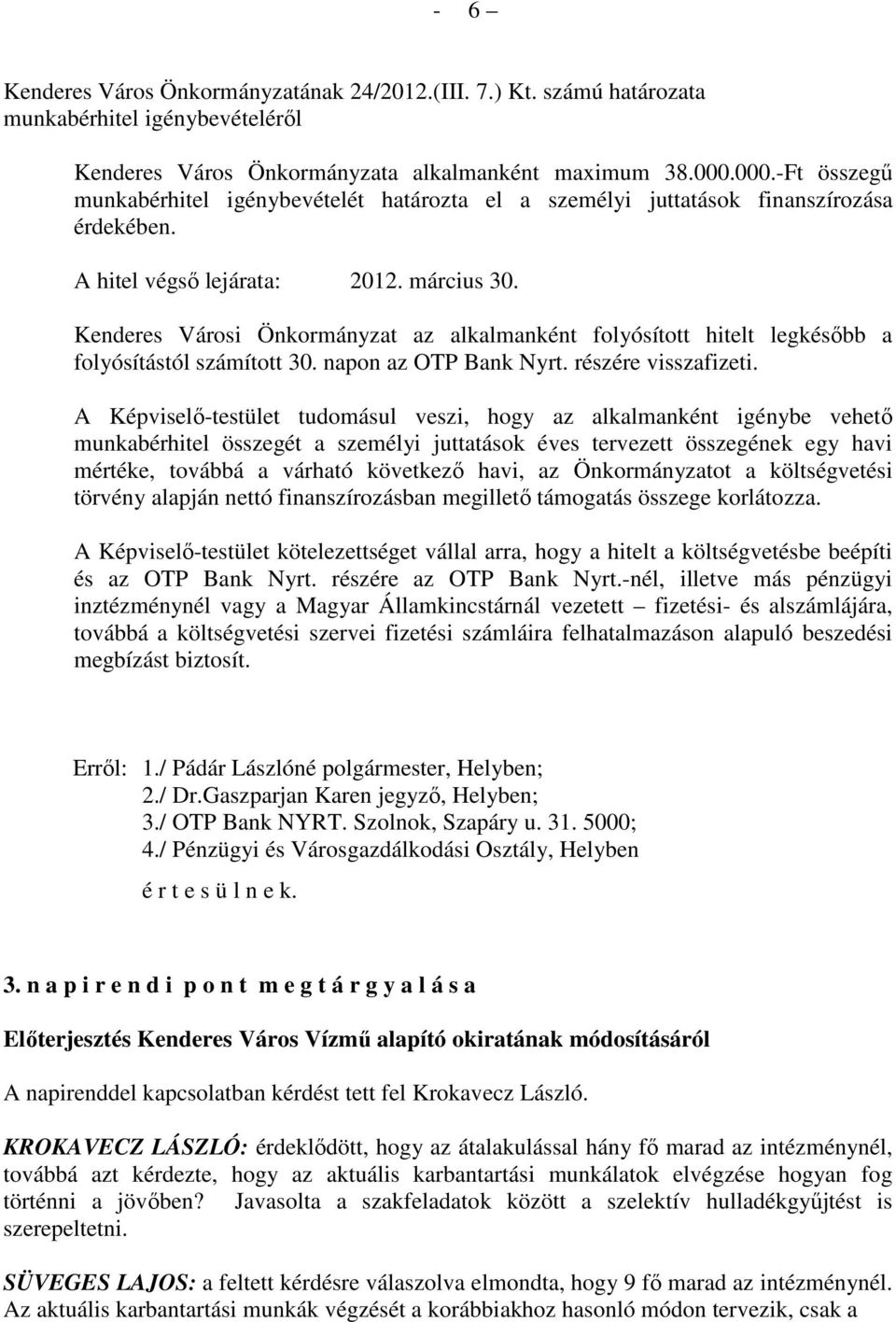 - 6 –

Kenderes Város Önkormányzatának 24/2012.(III. 7.) Kt. számú határozata munkabérhitel igénybevételéről

Kenderes Város Önkormányzata alkalmanként maximum 38.000.000.-Ft összegű munkabérhitel igénybevételét határozta el a személyi juttatások finanszírozása érdekében.

A hitel végső lejárata: 2012. március 30.

Kenderes Városi Önkormányzat az alkalmanként folyósított hitelt legkésőbb a folyósítástól számított 30. napon az OTP Bank Nyrt. részére visszafizeti.

A Képviselő-testület tudomásul veszi, hogy az alkalmanként igénybe vehető munkabérhitel összegét a személyi juttatások éves tervezett összegének egy havi mértéke, továbbá a várható következő havi, az Önkormányzatot a költségvetési törvény alapján nettó finanszírozásban megillető támogatás összege korlátozza.

A Képviselő-testület kötelezettséget vállal arra, hogy a hitelt a költségvetésbe beépíti és az OTP Bank Nyrt. részére az OTP Bank Nyrt.-nél, illetve más pénzügyi inztézménynél vagy a Magyar Államkincstárnál vezetett – fizetési- és alszámlájára, továbbá a költségvetési szervei fizetési számláira felhatalmazáson alapuló beszedési megbízást biztosít.

Erről: 1./ Pádár Lászlóné polgármester, Helyben;
2./ Dr.Gaszparjan Karen jegyző, Helyben;
3./ OTP Bank NYRT. Szolnok, Szapáry u. 31. 5000;
4./ Pénzügyi és Városgazdálkodási Osztály, Helyben
é r t e s ü l n e k.

3. n a p i r e n d i p o n t m e g t á r g y a l á s a

Előterjesztés Kenderes Város Vízmű alapító okiratának módosításáról

A napirenddel kapcsolatban kérdést tett fel Krokavecz László.

KROKAVECZ LÁSZLÓ: érdeklődött, hogy az átalakulással hány fő marad az intézménynél, továbbá azt kérdezte, hogy az aktuális karbantartási munkálatok elvégzése hogyan fog történni a jövőben? Javasolta a szakfeladatok között a szelektív hulladékgyűjtést is szerepeltetni.

SÜVEGES LAJOS: a feltett kérdésre válaszolva elmondta, hogy 9 fő marad az intézménynél. Az aktuális karbantartási munkák végzését a korábbiakhoz hasonló módon tervezik, csak a